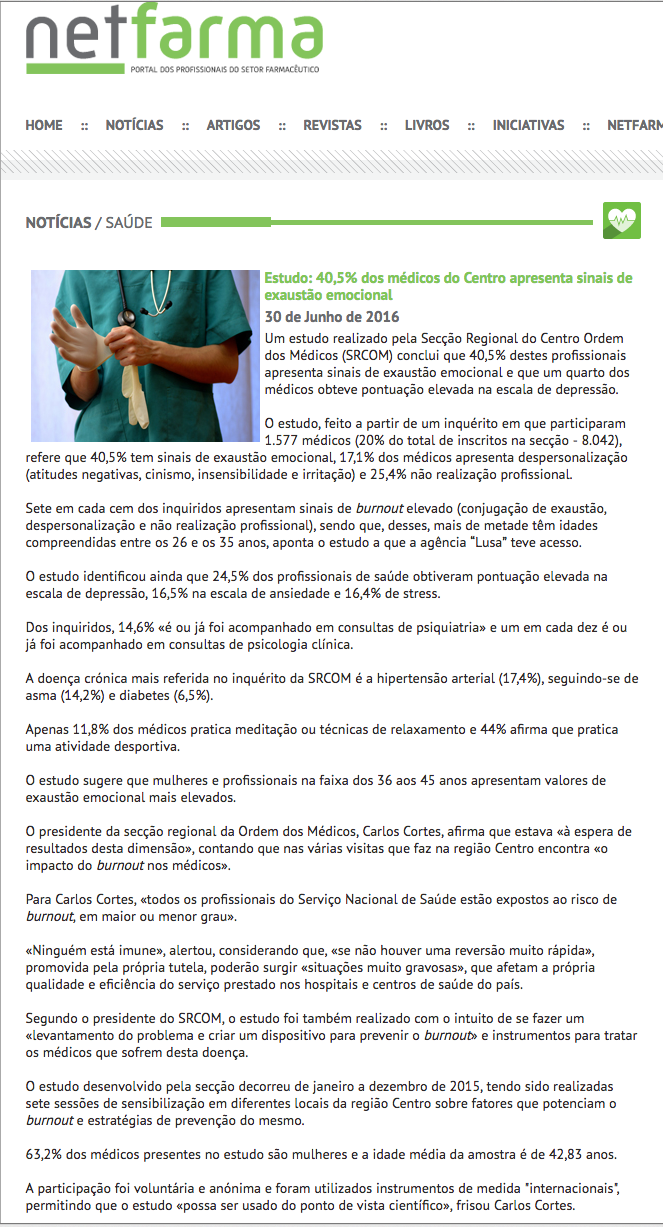 netfarma
PORTAL DOS PROFISSIONAIS DO SETOR FARMACÊUTICO

HOME :: NOTÍCIAS :: ARTIGOS :: REVISTAS :: LIVROS :: INICIATIVAS :: NETFARM

NOTÍCIAS / SAÚDE

Estudo: 40,5% dos médicos do Centro apresenta sinais de exaustão emocional

30 de Junho de 2016

Um estudo realizado pela Secção Regional do Centro Ordem dos Médicos (SRCOM) conclui que 40,5% destes profissionais apresenta sinais de exaustão emocional e que um quarto dos médicos obteve pontuação elevada na escala de depressão.

O estudo, feito a partir de um inquérito em que participaram 1.577 médicos (20% do total de inscritos na secção - 8.042), refere que 40,5% tem sinais de exaustão emocional, 17,1% dos médicos apresenta despersonalização (atitudes negativas, cinismo, insensibilidade e irritação) e 25,4% não realização profissional.

Sete em cada cem dos inquiridos apresentam sinais de burnout elevado (conjugação de exaustão, despersonalização e não realização profissional), sendo que, desses, mais de metade têm idades compreendidas entre os 26 e os 35 anos, aponta o estudo a que a agência "Lusa" teve acesso.

O estudo identificou ainda que 24,5% dos profissionais de saúde obtiveram pontuação elevada na escala de depressão, 16,5% na escala de ansiedade e 16,4% de stress.

Dos inquiridos, 14,6% «é ou já foi acompanhado em consultas de psiquiatria» e um em cada dez é ou já foi acompanhado em consultas de psicologia clínica.

A doença crónica mais referida no inquérito da SRCOM é a hipertensão arterial (17,4%), seguindo-se de asma (14,2%) e diabetes (6,5%).

Apenas 11,8% dos médicos pratica meditação ou técnicas de relaxamento e 44% afirma que pratica uma atividade desportiva.

O estudo sugere que mulheres e profissionais na faixa dos 36 aos 45 anos apresentam valores de exaustão emocional mais elevados.

O presidente da secção regional da Ordem dos Médicos, Carlos Cortes, afirma que estava «à espera de resultados desta dimensão», contando que nas várias visitas que faz na região Centro encontra «o impacto do burnout nos médicos».

Para Carlos Cortes, «todos os profissionais do Serviço Nacional de Saúde estão expostos ao risco de burnout, em maior ou menor grau».

«Ninguém está imune», alertou, considerando que, «se não houver uma reversão muito rápida», promovida pela própria tutela, poderão surgir «situações muito gravosas», que afetam a própria qualidade e eficiência do serviço prestado nos hospitais e centros de saúde do país.

Segundo o presidente do SRCOM, o estudo foi também realizado com o intuito de se fazer um «levantamento do problema e criar um dispositivo para prevenir o burnout» e instrumentos para tratar os médicos que sofrem desta doença.

O estudo desenvolvido pela secção decorreu de janeiro a dezembro de 2015, tendo sido realizadas sete sessões de sensibilização em diferentes locais da região Centro sobre fatores que potenciam o burnout e estratégias de prevenção do mesmo.

63,2% dos médicos presentes no estudo são mulheres e a idade média da amostra é de 42,83 anos.

A participação foi voluntária e anónima e foram utilizados instrumentos de medida "internacionais", permitindo que o estudo «possa ser usado do ponto de vista científico», frisou Carlos Cortes.